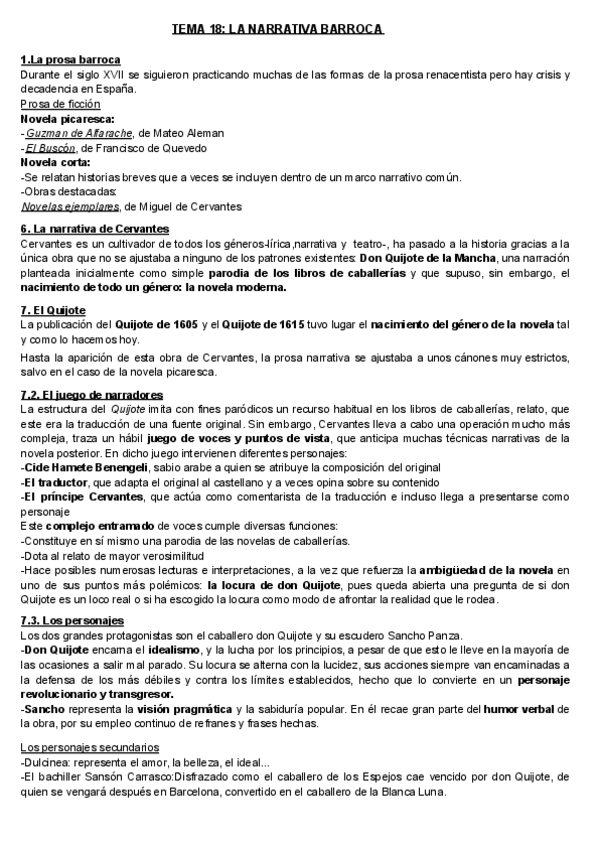 TEMA 18: LA NARRATIVA BARROCA

1.La prosa barroca
Durante el siglo XVII se siguieron practicando muchas de las formas de la prosa renacentista pero hay crisis y decadencia en España.
Prosa de ficción
Novela picaresca:
-Guzman de Alfarache, de Mateo Aleman
-El Buscón, de Francisco de Quevedo
Novela corta:
-Se relatan historias breves que a veces se incluyen dentro de un marco narrativo común.
-Obras destacadas:
Novelas ejemplares, de Miguel de Cervantes

6. La narrativa de Cervantes
Cervantes es un cultivador de todos los géneros-lírica,narrativa y teatro-, ha pasado a la historia gracias a la única obra que no se ajustaba a ninguno de los patrones existentes: Don Quijote de la Mancha, una narración planteada inicialmente como simple parodia de los libros de caballerías y que supuso, sin embargo, el nacimiento de todo un género: la novela moderna.

7. El Quijote
La publicación del Quijote de 1605 y el Quijote de 1615 tuvo lugar el nacimiento del género de la novela tal y como lo hacemos hoy.
Hasta la aparición de esta obra de Cervantes, la prosa narrativa se ajustaba a unos cánones muy estrictos, salvo en el caso de la novela picaresca.

7.2. El juego de narradores
La estructura del Quijote imita con fines paródicos un recurso habitual en los libros de caballerías, relato, que este era la traducción de una fuente original. Sin embargo, Cervantes lleva a cabo una operación mucho más compleja, traza un hábil juego de voces y puntos de vista, que anticipa muchas técnicas narrativas de la novela posterior. En dicho juego intervienen diferentes personajes:
-Cide Hamete Benengeli, sabio arabe a quien se atribuye la composición del original
-El traductor, que adapta el original al castellano y a veces opina sobre su contenido
-El príncipe Cervantes, que actúa como comentarista de la traducción e incluso llega a presentarse como personaje
Este complejo entramado de voces cumple diversas funciones:
-Constituye en sí mismo una parodia de las novelas de caballerías.
-Dota al relato de mayor verosimilitud
-Hace posibles numerosas lecturas e interpretaciones, a la vez que refuerza la ambigüedad de la novela en uno de sus puntos más polémicos: la locura de don Quijote, pues queda abierta una pregunta de si don Quijote es un loco real o si ha escogido la locura como modo de afrontar la realidad que le rodea.

7.3. Los personajes
Los dos grandes protagonistas son el caballero don Quijote y su escudero Sancho Panza.
-Don Quijote encarna el idealismo, y la lucha por los principios, a pesar de que esto le lleve en la mayoría de las ocasiones a salir mal parado. Su locura se alterna con la lucidez, sus acciones siempre van encaminadas a la defensa de los más débiles y contra los límites establecidos, hecho que lo convierte en un personaje revolucionario y transgresor.
-Sancho representa la visión pragmática y la sabiduría popular. En él recae gran parte del humor verbal de la obra, por su empleo continuo de refranes y frases hechas.

Los personajes secundarios
-Dulcinea: representa el amor, la belleza, el ideal...
-El bachiller Sansón Carrasco:Disfrazado como el caballero de los Espejos cae vencido por don Quijote, de quien se vengará después en Barcelona, convertido en el caballero de la Blanca Luna.